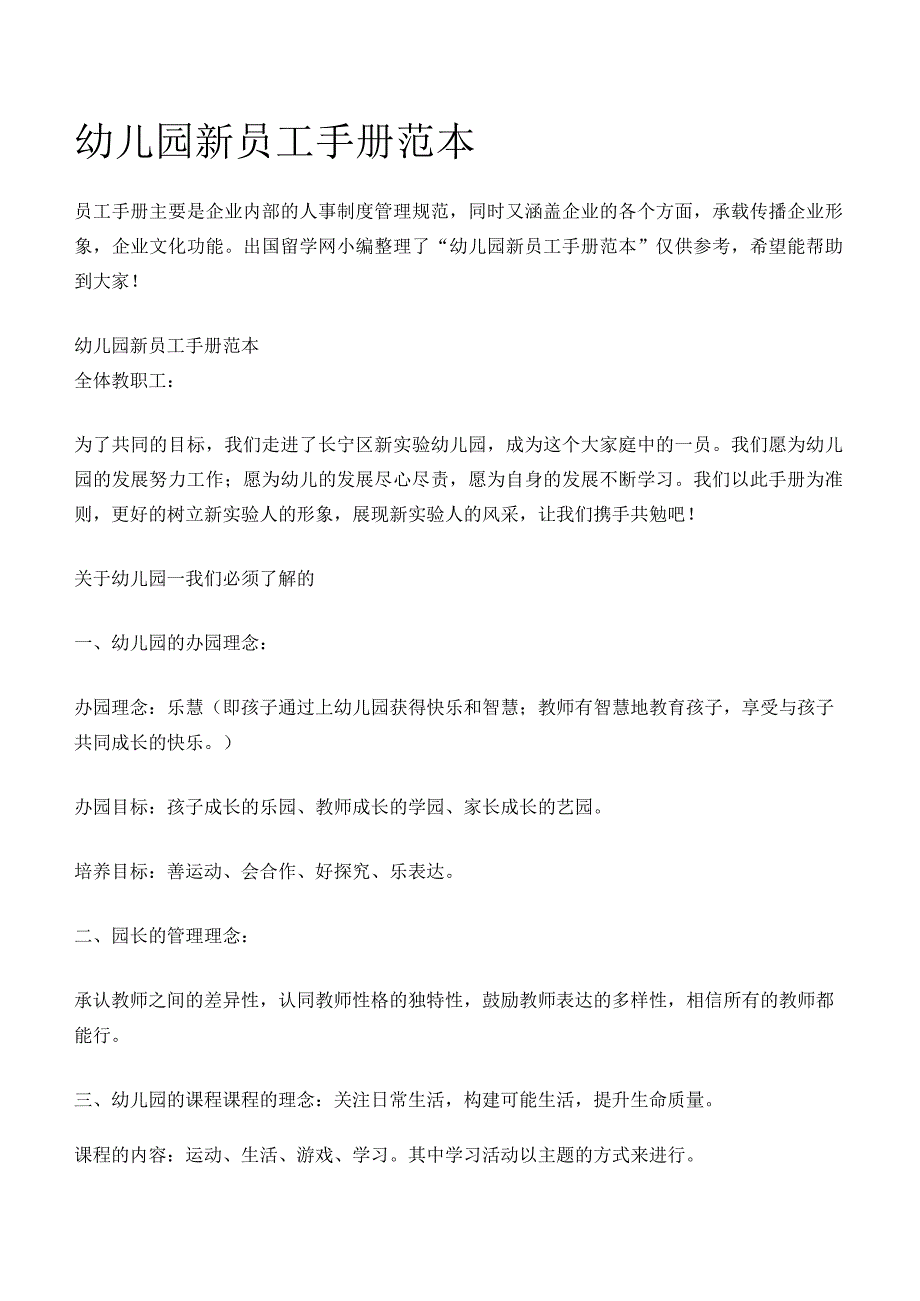 幼儿园新员工手册范本

员工手册主要是企业内部的人事制度管理规范，同时又涵盖企业的各个方面，承载传播企业形象，企业文化功能。出国留学网小编整理了“幼儿园新员工手册范本”仅供参考，希望能帮助到大家！

幼儿园新员工手册范本
全体教职工：

为了共同的目标，我们走进了长宁区新实验幼儿园，成为这个大家庭中的一员。我们愿为幼儿园的发展努力工作；愿为幼儿的发展尽心尽责，愿为自身的发展不断学习。我们以此手册为准则，更好的树立新实验人的形象，展现新实验人的风采，让我们携手共勉吧！

关于幼儿园一我们必须了解的

一、幼儿园的办园理念：

办园理念：乐慧（即孩子通过上幼儿园获得快乐和智慧；教师有智慧地教育孩子，享受与孩子共同成长的快乐。）

办园目标：孩子成长的乐园、教师成长的学园、家长成长的艺园。

培养目标：善运动、会合作、好探究、乐表达。

二、园长的管理理念：

承认教师之间的差异性，认同教师性格的独特性，鼓励教师表达的多样性，相信所有的教师都能行。

三、幼儿园的课程课程的理念：关注日常生活，构建可能生活，提升生命质量。

课程的内容：运动、生活、游戏、学习。其中学习活动以主题的方式来进行。